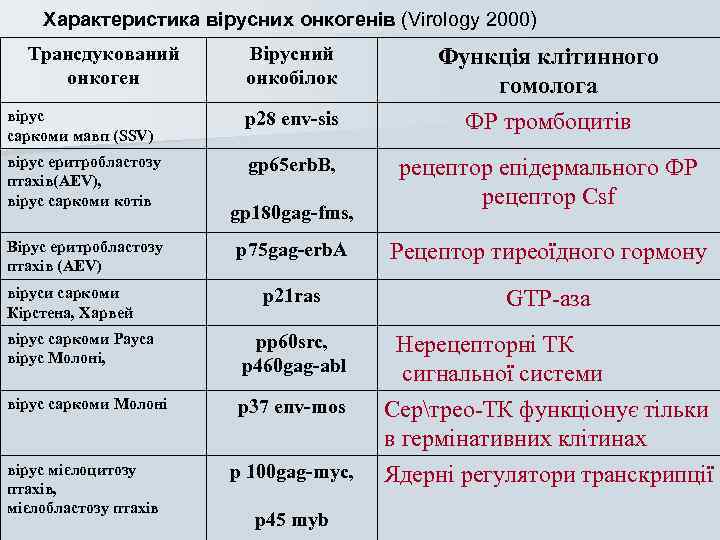 Характеристика вірусних онкогенів (Virology 2000)

| Трансдукований онкоген | Вірусний онкобілок | Функція клітинного гомолога |
|---|---|---|
| вірус саркоми мавп (SSV) | p28 env-sis | ФР тромбоцитів |
| вірус еритробластозу птахів(AEV), вірус саркоми котів | gp65erbB, gp180gag-fms, | рецептор епідермального ФР рецептор Csf |
| Вірус еритробластозу птахів (AEV) | p75gag-erbA | Рецептор тиреоїдного гормону |
| віруси саркоми Кірстена, Харвей | p21ras | GTP-аза |
| вірус саркоми Рауса вірус Молоні, | pp60src, p460gag-abl | Нерецепторні ТК сигнальної системи |
| вірус саркоми Молоні | p37 env-mos | Сер\трео-ТК функціонує тільки в гермінативних клітинах |
| вірус мієлоцитозу птахів, мієлобластозу птахів | p 100gag-myc, p45 myb | Ядерні регулятори транскрипції |